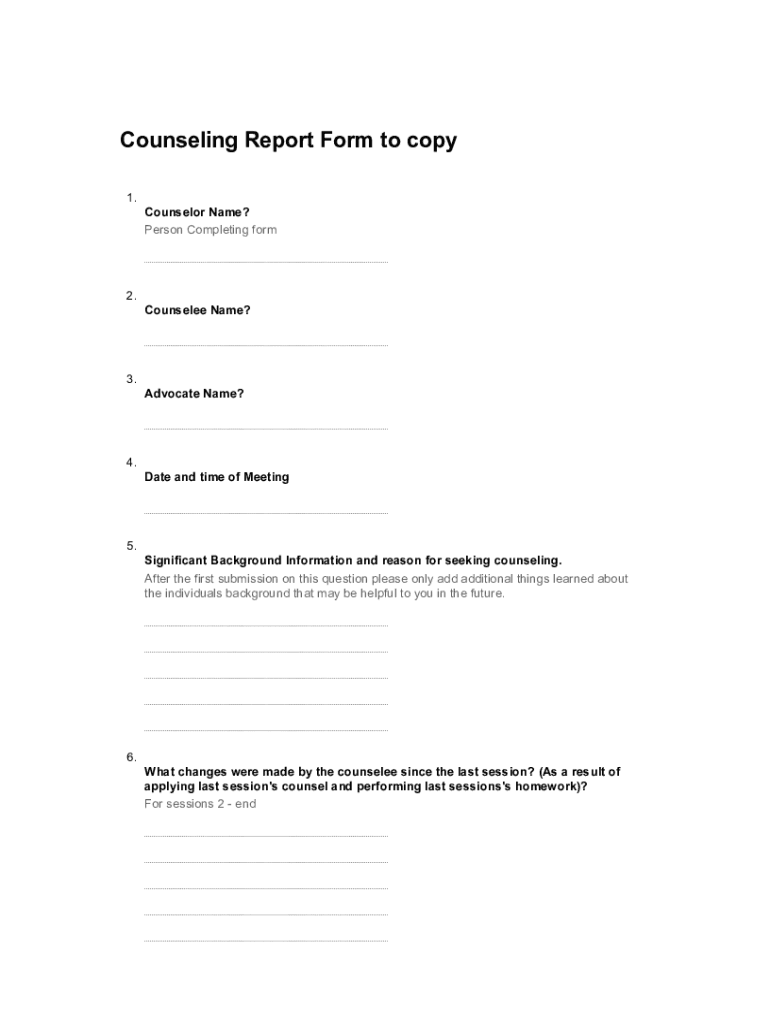 Counseling Report Form to copy

1.
Counselor Name?
Person Completing form

2.
Counselee Name?

3.
Advocate Name?

4.
Date and time of Meeting

5.
Significant Background Information and reason for seeking counseling.
After the first submission on this question please only add additional things learned about the individuals background that may be helpful to you in the future.

6.
What changes were made by the counselee since the last session? (As a result of applying last session's counsel and performing last sessions's homework)?
For sessions 2 - end